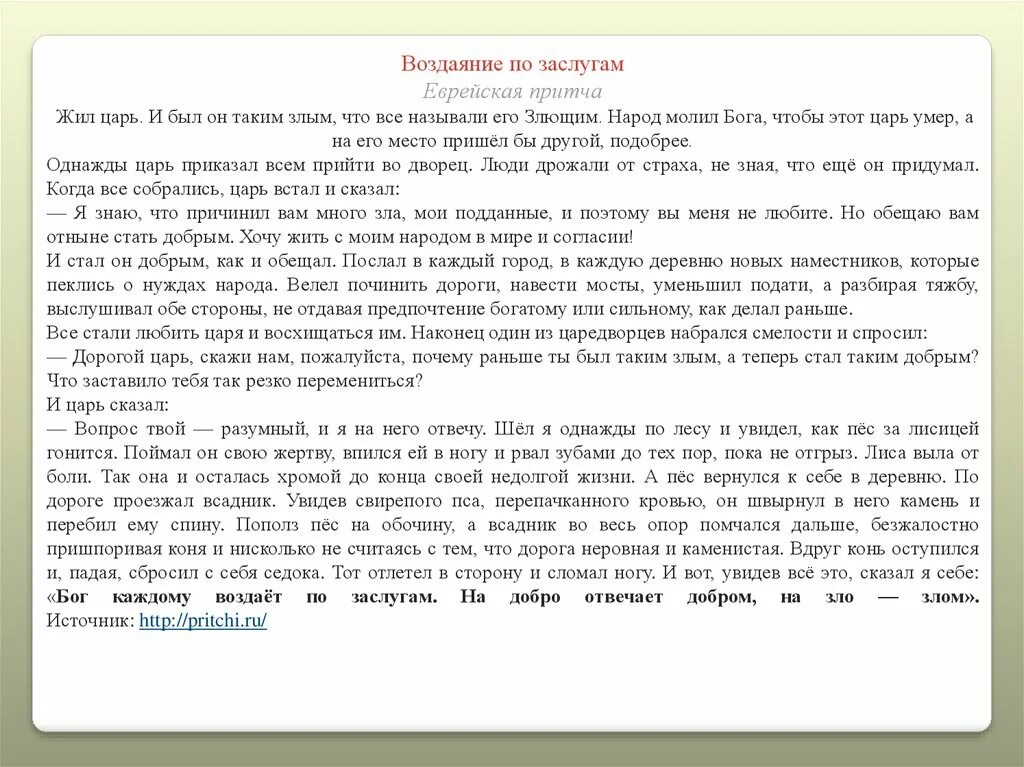 Воздаяние по заслугам
Еврейская притча
Жил царь. И был он таким злым, что все называли его Злющим. Народ молил Бога, чтобы этот царь умер, а на его место пришёл бы другой, подобрее.
Однажды царь приказал всем прийти во дворец. Люди дрожали от страха, не зная, что ещё он придумал. Когда все собрались, царь встал и сказал:
— Я знаю, что причинил вам много зла, мои подданные, и поэтому вы меня не любите. Но обещаю вам отныне стать добрым. Хочу жить с моим народом в мире и согласии!
И стал он добрым, как и обещал. Послал в каждый город, в каждую деревню новых наместников, которые пеклись о нуждах народа. Велел починить дороги, навести мосты, уменьшил подати, а разбирая тяжбу, выслушивал обе стороны, не отдавая предпочтение богатому или сильному, как делал раньше.
Все стали любить царя и восхищаться им. Наконец один из царедворцев набрался смелости и спросил:
— Дорогой царь, скажи нам, пожалуйста, почему раньше ты был таким злым, а теперь стал таким добрым? Что заставило тебя так резко перемениться?
И царь сказал:
— Вопрос твой — разумный, и я на него отвечу. Шёл я однажды по лесу и увидел, как пёс за лисицей гонится. Поймал он свою жертву, впился ей в ногу и рвал зубами до тех пор, пока не отгрыз. Лиса выла от боли. Так она и осталась хромой до конца своей недолгой жизни. А пёс вернулся к себе в деревню. По дороге проезжал всадник. Увидев свирепого пса, перепачканного кровью, он швырнул в него камень и перебил ему спину. Пополз пёс на обочину, а всадник во весь опор помчался дальше, безжалостно пришпоривая коня и нисколько не считаясь с тем, что дорога неровная и каменистая. Вдруг конь оступился и, падая, сбросил с себя седока. Тот отлетел в сторону и сломал ногу. И вот, увидев всё это, сказал я себе: «Бог каждому воздаёт по заслугам. На добро отвечает добром, на зло — злом».
Источник: http://pritchi.ru/